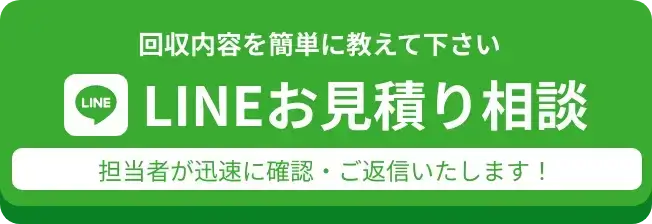 回収内容を簡単に教えて下さい

LINE

LINEお見積り相談

担当者が迅速に確認・ご返信いたします！